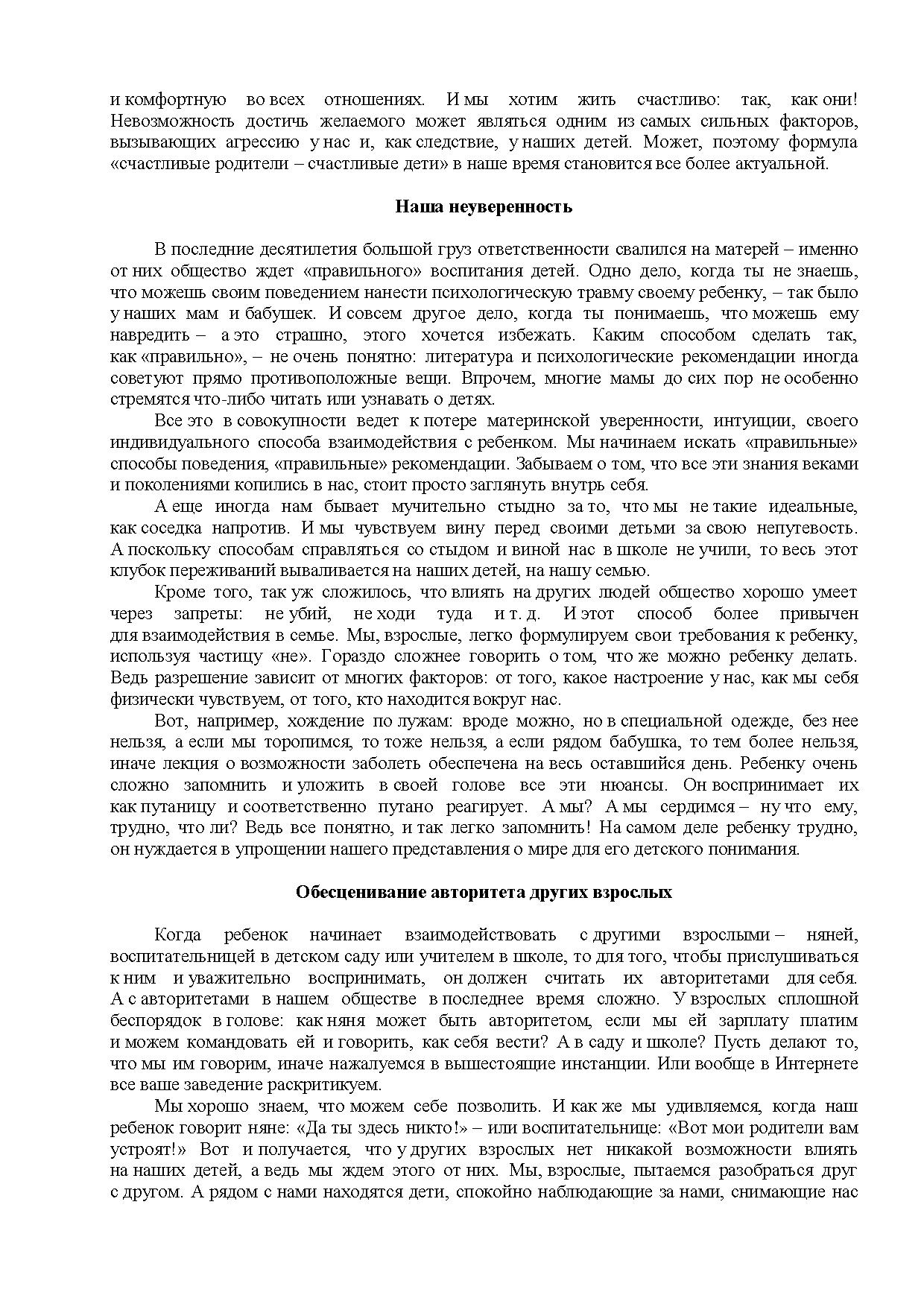 и комфортную во всех отношениях. И мы хотим жить счастливо: так, как они! Невозможность достичь желаемого может являться одним из самых сильных факторов, вызывающих агрессию у нас и, как следствие, у наших детей. Может, поэтому формула «счастливые родители – счастливые дети» в наше время становится все более актуальной.

Наша неуверенность

В последние десятилетия большой груз ответственности свалился на матерей – именно от них общество ждет «правильного» воспитания детей. Одно дело, когда ты не знаешь, что можешь своим поведением нанести психологическую травму своему ребенку, – так было у наших мам и бабушек. И совсем другое дело, когда ты понимаешь, что можешь ему навредить – а это страшно, этого хочется избежать. Каким способом сделать так, как «правильно», – не очень понятно: литература и психологические рекомендации иногда советуют прямо противоположные вещи. Впрочем, многие мамы до сих пор не особенно стремятся что-либо читать или узнавать о детях.

Все это в совокупности ведет к потере материнской уверенности, интуиции, своего индивидуального способа взаимодействия с ребенком. Мы начинаем искать «правильные» способы поведения, «правильные» рекомендации. Забываем о том, что все эти знания веками и поколениями копились в нас, стоит просто заглянуть внутрь себя.

А еще иногда нам бывает мучительно стыдно за то, что мы не такие идеальные, как соседка напротив. И мы чувствуем вину перед своими детьми за свою непутевость. А поскольку способам справляться со стыдом и виной нас в школе не учили, то весь этот клубок переживаний вываливается на наших детей, на нашу семью.

Кроме того, так уж сложилось, что влиять на других людей общество хорошо умеет через запреты: не убий, не ходи туда и т. д. И этот способ более привычен для взаимодействия в семье. Мы, взрослые, легко формулируем свои требования к ребенку, используя частицу «не». Гораздо сложнее говорить о том, что же можно ребенку делать. Ведь разрешение зависит от многих факторов: от того, какое настроение у нас, как мы себя физически чувствуем, от того, кто находится вокруг нас.

Вот, например, хождение по лужам: вроде можно, но в специальной одежде, без нее нельзя, а если мы торопимся, то тоже нельзя, а если рядом бабушка, то тем более нельзя, иначе лекция о возможности заболеть обеспечена на весь оставшийся день. Ребенку очень сложно запомнить и уложить в своей голове все эти нюансы. Он воспринимает их как путаницу и соответственно путано реагирует. А мы? А мы сердимся – ну что ему, трудно, что ли? Ведь все понятно, и так легко запомнить! На самом деле ребенку трудно, он нуждается в упрощении нашего представления о мире для его детского понимания.

Обесценивание авторитета других взрослых

Когда ребенок начинает взаимодействовать с другими взрослыми – няней, воспитательницей в детском саду или учителем в школе, то для того, чтобы прислушиваться к ним и уважительно воспринимать, он должен считать их авторитетами для себя. А с авторитетами в нашем обществе в последнее время сложно. У взрослых сплошной беспорядок в голове: как няня может быть авторитетом, если мы ей зарплату платим и можем командовать ей и говорить, как себя вести? А в саду и школе? Пусть делают то, что мы им говорим, иначе нажалуемся в вышестоящие инстанции. Или вообще в Интернете все ваше заведение раскритикуем.

Мы хорошо знаем, что можем себе позволить. И как же мы удивляемся, когда наш ребенок говорит няне: «Да ты здесь никто!» – или воспитательнице: «Вот мои родители вам устроят!» Вот и получается, что у других взрослых нет никакой возможности влиять на наших детей, а ведь мы ждем этого от них. Мы, взрослые, пытаемся разобраться друг с другом. А рядом с нами находятся дети, спокойно наблюдающие за нами, снимающие нас